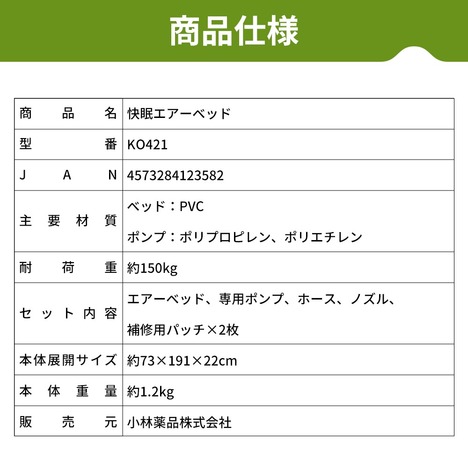 商品仕様

| 商品名 | 快眠エアーベッド |
|---|---|
| 型番 | KO421 |
| JAN | 4573284123582 |
| 主要材質 | ベッド：PVC ポンプ：ポリプロピレン、ポリエチレン |
| 耐荷重 | 約150kg |
| セット内容 | エアーベッド、専用ポンプ、ホース、ノズル、補修用パッチ×2枚 |
| 本体展開サイズ | 約73×191×22cm |
| 本体重量 | 約1.2kg |
| 販売元 | 小林薬品株式会社 |